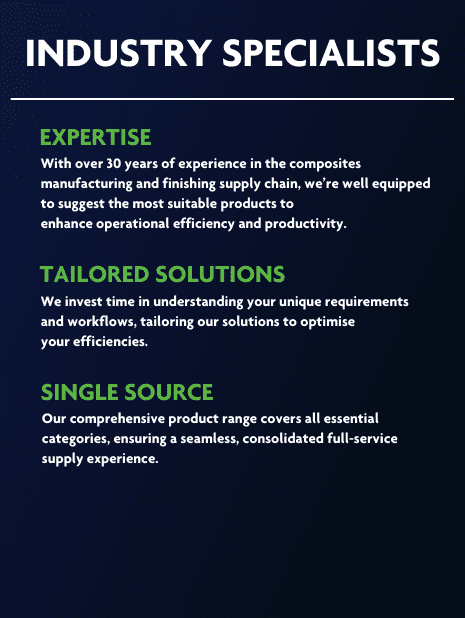 INDUSTRY SPECIALISTS

EXPERTISE

With over 30 years of experience in the composites manufacturing and finishing supply chain, we're well equipped to suggest the most suitable products to enhance operational efficiency and productivity.

TAILORED SOLUTIONS

We invest time in understanding your unique requirements and workflows, tailoring our solutions to optimise your efficiencies.

SINGLE SOURCE

Our comprehensive product range covers all essential categories, ensuring a seamless, consolidated full-service supply experience.